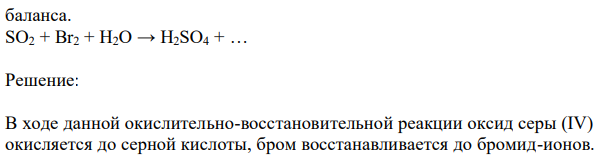 баланса.
$SO_2 + Br_2 + H_2O \rightarrow H_2SO_4 + \ldots$

Решение:

В ходе данной окислительно-восстановительной реакции оксид серы (IV) окисляется до серной кислоты, бром восстанавливается до бромид-ионов.